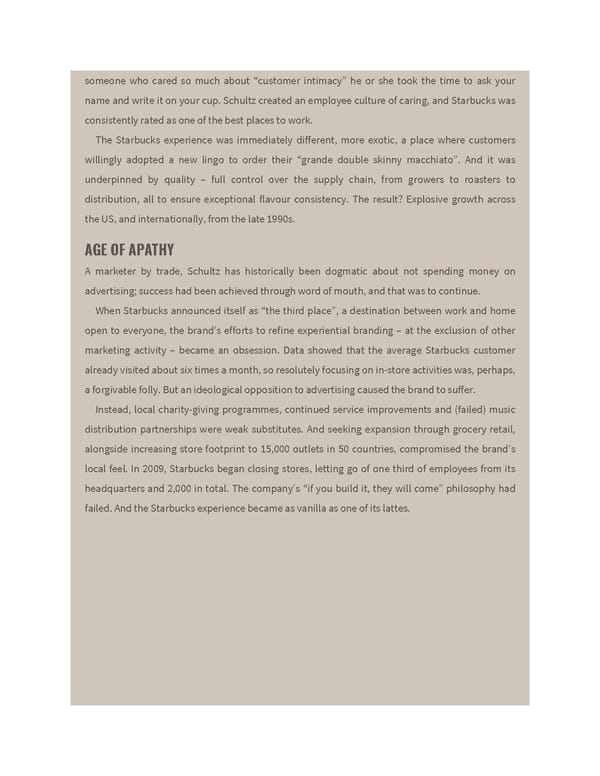 someone who cared so much about "customer intimacy" he or she took the time to ask your name and write it on your cup. Schultz created an employee culture of caring, and Starbucks was consistently rated as one of the best places to work.

The Starbucks experience was immediately different, more exotic, a place where customers willingly adopted a new lingo to order their "grande double skinny macchiato". And it was underpinned by quality – full control over the supply chain, from growers to roasters to distribution, all to ensure exceptional flavour consistency. The result? Explosive growth across the US, and internationally, from the late 1990s.

AGE OF APATHY

A marketer by trade, Schultz has historically been dogmatic about not spending money on advertising; success had been achieved through word of mouth, and that was to continue.

When Starbucks announced itself as "the third place", a destination between work and home open to everyone, the brand's efforts to refine experiential branding – at the exclusion of other marketing activity – became an obsession. Data showed that the average Starbucks customer already visited about six times a month, so resolutely focusing on in-store activities was, perhaps, a forgivable folly. But an ideological opposition to advertising caused the brand to suffer.

Instead, local charity-giving programmes, continued service improvements and (failed) music distribution partnerships were weak substitutes. And seeking expansion through grocery retail, alongside increasing store footprint to 15,000 outlets in 50 countries, compromised the brand's local feel. In 2009, Starbucks began closing stores, letting go of one third of employees from its headquarters and 2,000 in total. The company's "if you build it, they will come" philosophy had failed. And the Starbucks experience became as vanilla as one of its lattes.